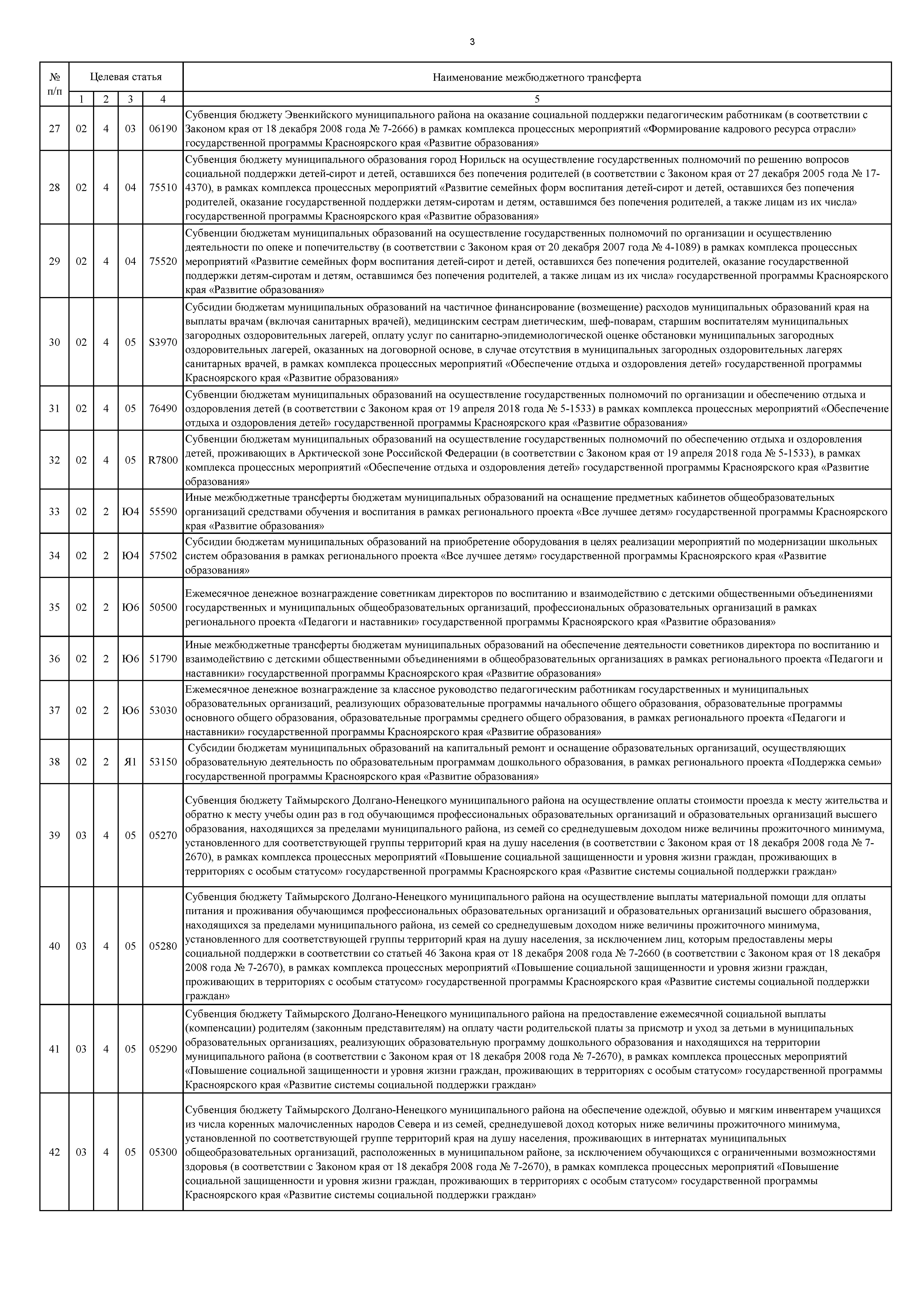 3

| № п/п | Целевая статья | | | | Наименование межбюджетного трансферта |
|---|---|---|---|---|---|
| | 1 | 2 | 3 | 4 | 5 |
| 27 | 02 | 4 | 03 | 06190 | Субвенция бюджету Эвенкийского муниципального района на оказание социальной поддержки педагогическим работникам (в соответствии с Законом края от 18 декабря 2008 года № 7-2666) в рамках комплекса процессных мероприятий «Формирование кадрового ресурса отрасли» государственной программы Красноярского края «Развитие образования» |
| 28 | 02 | 4 | 04 | 75510 | Субвенция бюджету муниципального образования город Норильск на осуществление государственных полномочий по решению вопросов социальной поддержки детей-сирот и детей, оставшихся без попечения родителей (в соответствии с Законом края от 27 декабря 2005 года № 17-4370), в рамках комплекса процессных мероприятий «Развитие семейных форм воспитания детей-сирот и детей, оставшихся без попечения родителей, оказание государственной поддержки детям-сиротам и детям, оставшимся без попечения родителей, а также лицам из их числа» государственной программы Красноярского края «Развитие образования» |
| 29 | 02 | 4 | 04 | 75520 | Субвенции бюджетам муниципальных образований на осуществление государственных полномочий по организации и осуществлению деятельности по опеке и попечительству (в соответствии с Законом края от 20 декабря 2007 года № 4-1089) в рамках комплекса процессных мероприятий «Развитие семейных форм воспитания детей-сирот и детей, оставшихся без попечения родителей, оказание государственной поддержки детям-сиротам и детям, оставшимся без попечения родителей, а также лицам из их числа» государственной программы Красноярского края «Развитие образования» |
| 30 | 02 | 4 | 05 | S3970 | Субсидии бюджетам муниципальных образований на частичное финансирование (возмещение) расходов муниципальных образований края на выплаты врачам (включая санитарных врачей), медицинским сестрам диетическим, шеф-поварам, старшим воспитателям муниципальных загородных оздоровительных лагерей, оплату услуг по санитарно-эпидемиологической оценке обстановки муниципальных загородных оздоровительных лагерей, оказанных на договорной основе, в случае отсутствия в муниципальных загородных оздоровительных лагерях санитарных врачей, в рамках комплекса процессных мероприятий «Обеспечение отдыха и оздоровления детей» государственной программы Красноярского края «Развитие образования» |
| 31 | 02 | 4 | 05 | 76490 | Субвенции бюджетам муниципальных образований на осуществление государственных полномочий по организации и обеспечению отдыха и оздоровления детей (в соответствии с Законом края от 19 апреля 2018 года № 5-1533) в рамках комплекса процессных мероприятий «Обеспечение отдыха и оздоровления детей» государственной программы Красноярского края «Развитие образования» |
| 32 | 02 | 4 | 05 | R7800 | Субвенции бюджетам муниципальных образований на осуществление государственных полномочий по обеспечению отдыха и оздоровления детей, проживающих в Арктической зоне Российской Федерации (в соответствии с Законом края от 19 апреля 2018 года № 5-1533), в рамках комплекса процессных мероприятий «Обеспечение отдыха и оздоровления детей» государственной программы Красноярского края «Развитие образования» |
| 33 | 02 | 2 | Ю4 | 55590 | Иные межбюджетные трансферты бюджетам муниципальных образований на оснащение предметных кабинетов общеобразовательных организаций средствами обучения и воспитания в рамках регионального проекта «Все лучшее детям» государственной программы Красноярского края «Развитие образования» |
| 34 | 02 | 2 | Ю4 | 57502 | Субсидии бюджетам муниципальных образований на приобретение оборудования в целях реализации мероприятий по модернизации школьных систем образования в рамках регионального проекта «Все лучшее детям» государственной программы Красноярского края «Развитие образования» |
| 35 | 02 | 2 | Ю6 | 50500 | Ежемесячное денежное вознаграждение советникам директоров по воспитанию и взаимодействию с детскими общественными объединениями государственных и муниципальных общеобразовательных организаций, профессиональных образовательных организаций в рамках регионального проекта «Педагоги и наставники» государственной программы Красноярского края «Развитие образования» |
| 36 | 02 | 2 | Ю6 | 51790 | Иные межбюджетные трансферты бюджетам муниципальных образований на обеспечение деятельности советников директора по воспитанию и взаимодействию с детскими общественными объединениями в общеобразовательных организациях в рамках регионального проекта «Педагоги и наставники» государственной программы Красноярского края «Развитие образования» |
| 37 | 02 | 2 | Ю6 | 53030 | Ежемесячное денежное вознаграждение за классное руководство педагогическим работникам государственных и муниципальных образовательных организаций, реализующих образовательные программы начального общего образования, образовательные программы основного общего образования, образовательные программы среднего общего образования, в рамках регионального проекта «Педагоги и наставники» государственной программы Красноярского края «Развитие образования» |
| 38 | 02 | 2 | Я1 | 53150 | Субсидии бюджетам муниципальных образований на капитальный ремонт и оснащение образовательных организаций, осуществляющих образовательную деятельность по образовательным программам дошкольного образования, в рамках регионального проекта «Поддержка семьи» государственной программы Красноярского края «Развитие образования» |
| 39 | 03 | 4 | 05 | 05270 | Субвенция бюджету Таймырского Долгано-Ненецкого муниципального района на осуществление оплаты стоимости проезда к месту жительства и обратно к месту учебы один раз в год обучающимся профессиональных образовательных организаций и образовательных организаций высшего образования, находящихся за пределами муниципального района, из семей со среднедушевым доходом ниже величины прожиточного минимума, установленного для соответствующей группы территорий края на душу населения (в соответствии с Законом края от 18 декабря 2008 года № 7-2670), в рамках комплекса процессных мероприятий «Повышение социальной защищенности и уровня жизни граждан, проживающих в территориях с особым статусом» государственной программы Красноярского края «Развитие системы социальной поддержки граждан» |
| 40 | 03 | 4 | 05 | 05280 | Субвенция бюджету Таймырского Долгано-Ненецкого муниципального района на осуществление выплаты материальной помощи для оплаты питания и проживания обучающимся профессиональных образовательных организаций и образовательных организаций высшего образования, находящихся за пределами муниципального района, из семей со среднедушевым доходом ниже величины прожиточного минимума, установленного для соответствующей группы территорий края на душу населения, за исключением лиц, которым предоставлены меры социальной поддержки в соответствии со статьей 46 Закона края от 18 декабря 2008 года № 7-2660 (в соответствии с Законом края от 18 декабря 2008 года № 7-2670), в рамках комплекса процессных мероприятий «Повышение социальной защищенности и уровня жизни граждан, проживающих в территориях с особым статусом» государственной программы Красноярского края «Развитие системы социальной поддержки граждан» |
| 41 | 03 | 4 | 05 | 05290 | Субвенция бюджету Таймырского Долгано-Ненецкого муниципального района на предоставление ежемесячной социальной выплаты (компенсации) родителям (законным представителям) на оплату части родительской платы за присмотр и уход за детьми в муниципальных образовательных организациях, реализующих образовательную программу дошкольного образования и находящихся на территории муниципального района (в соответствии с Законом края от 18 декабря 2008 года № 7-2670), в рамках комплекса процессных мероприятий «Повышение социальной защищенности и уровня жизни граждан, проживающих в территориях с особым статусом» государственной программы Красноярского края «Развитие системы социальной поддержки граждан» |
| 42 | 03 | 4 | 05 | 05300 | Субвенция бюджету Таймырского Долгано-Ненецкого муниципального района на обеспечение одеждой, обувью и мягким инвентарем учащихся из числа коренных малочисленных народов Севера и из семей, среднедушевой доход которых ниже величины прожиточного минимума, установленной по соответствующей группе территорий края на душу населения, проживающих в интернатах муниципальных общеобразовательных организаций, расположенных в муниципальном районе, за исключением обучающихся с ограниченными возможностями здоровья (в соответствии с Законом края от 18 декабря 2008 года № 7-2670), в рамках комплекса процессных мероприятий «Повышение социальной защищенности и уровня жизни граждан, проживающих в территориях с особым статусом» государственной программы Красноярского края «Развитие системы социальной поддержки граждан» |